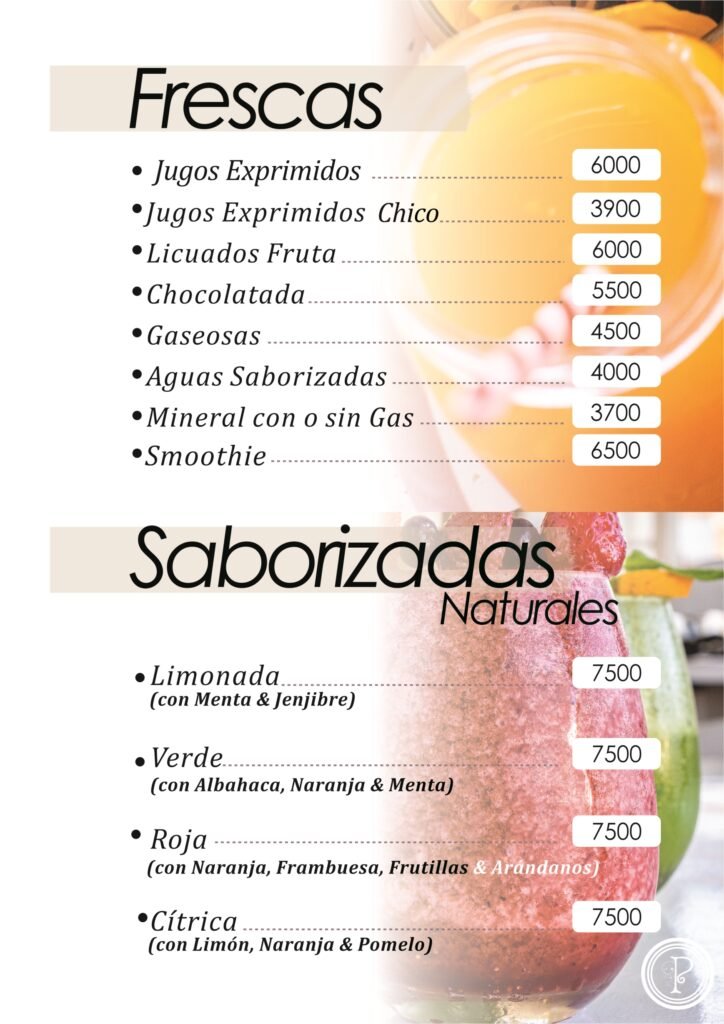 Frescas

• Jugos Exprimidos 6000
• Jugos Exprimidos Chico 3900
• Licuados Fruta 6000
• Chocolatada 5500
• Gaseosas 4500
• Aguas Saborizadas 4000
• Mineral con o sin Gas 3700
• Smoothie 6500

Saborizadas
Naturales

• Limonada 7500
(con Menta & Jenjibre)

• Verde 7500
(con Albahaca, Naranja & Menta)

• Roja 7500
(con Naranja, Frambuesa, Frutillas & Arándanos)

• Cítrica 7500
(con Limón, Naranja & Pomelo)